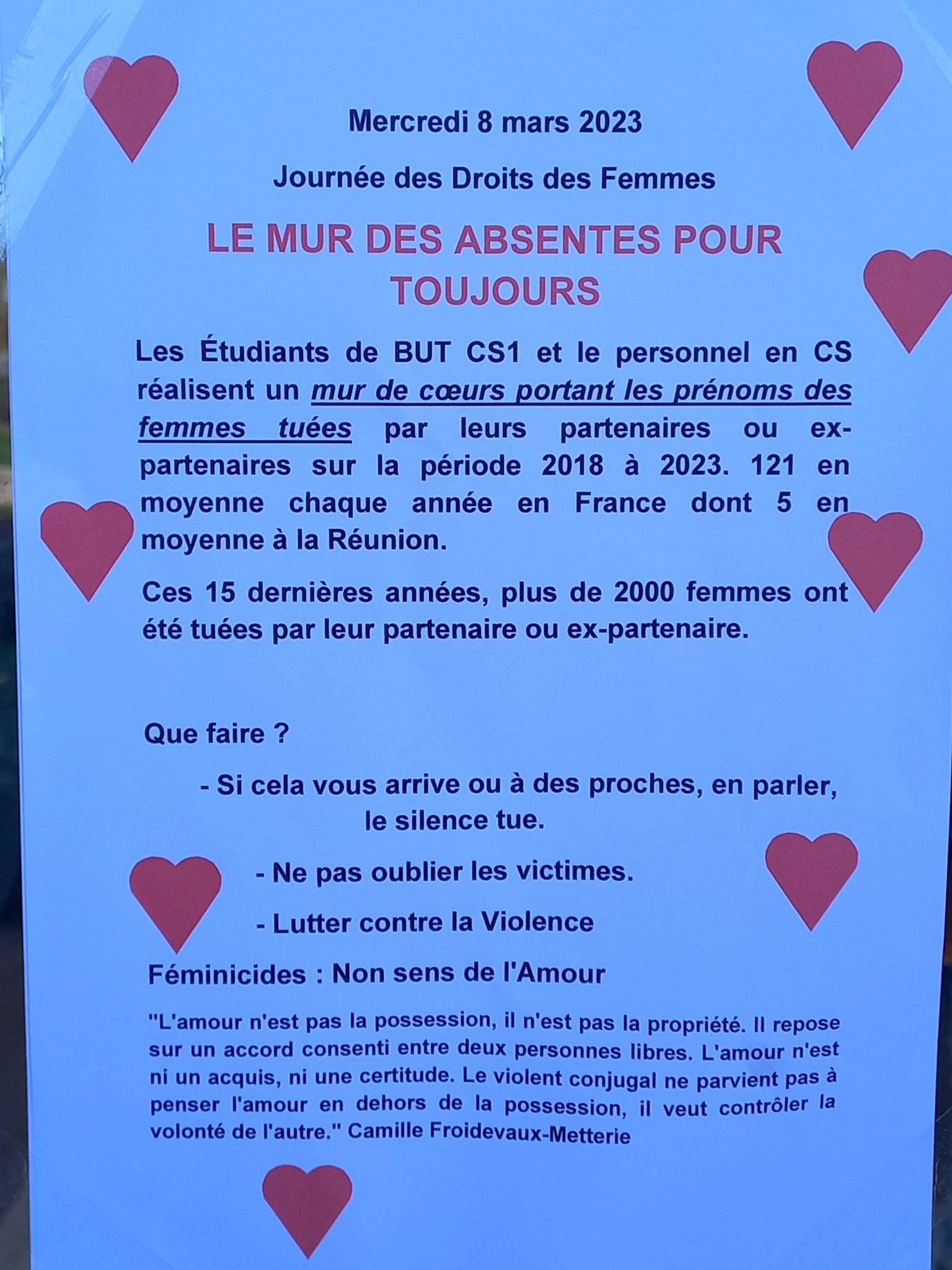 Mercredi 8 mars 2023

Journée des Droits des Femmes

LE MUR DES ABSENTES POUR TOUJOURS

Les Étudiants de BUT CS1 et le personnel en CS réalisent un mur de cœurs portant les prénoms des femmes tuées par leurs partenaires ou ex-partenaires sur la période 2018 à 2023. 121 en moyenne chaque année en France dont 5 en moyenne à la Réunion.

Ces 15 dernières années, plus de 2000 femmes ont été tuées par leur partenaire ou ex-partenaire.

Que faire ?

- Si cela vous arrive ou à des proches, en parler, le silence tue.

- Ne pas oublier les victimes.

- Lutter contre la Violence

Féminicides : Non sens de l'Amour

"L'amour n'est pas la possession, il n'est pas la propriété. Il repose sur un accord consenti entre deux personnes libres. L'amour n'est ni un acquis, ni une certitude. Le violent conjugal ne parvient pas à penser l'amour en dehors de la possession, il veut contrôler la volonté de l'autre." Camille Froidevaux-Metterie